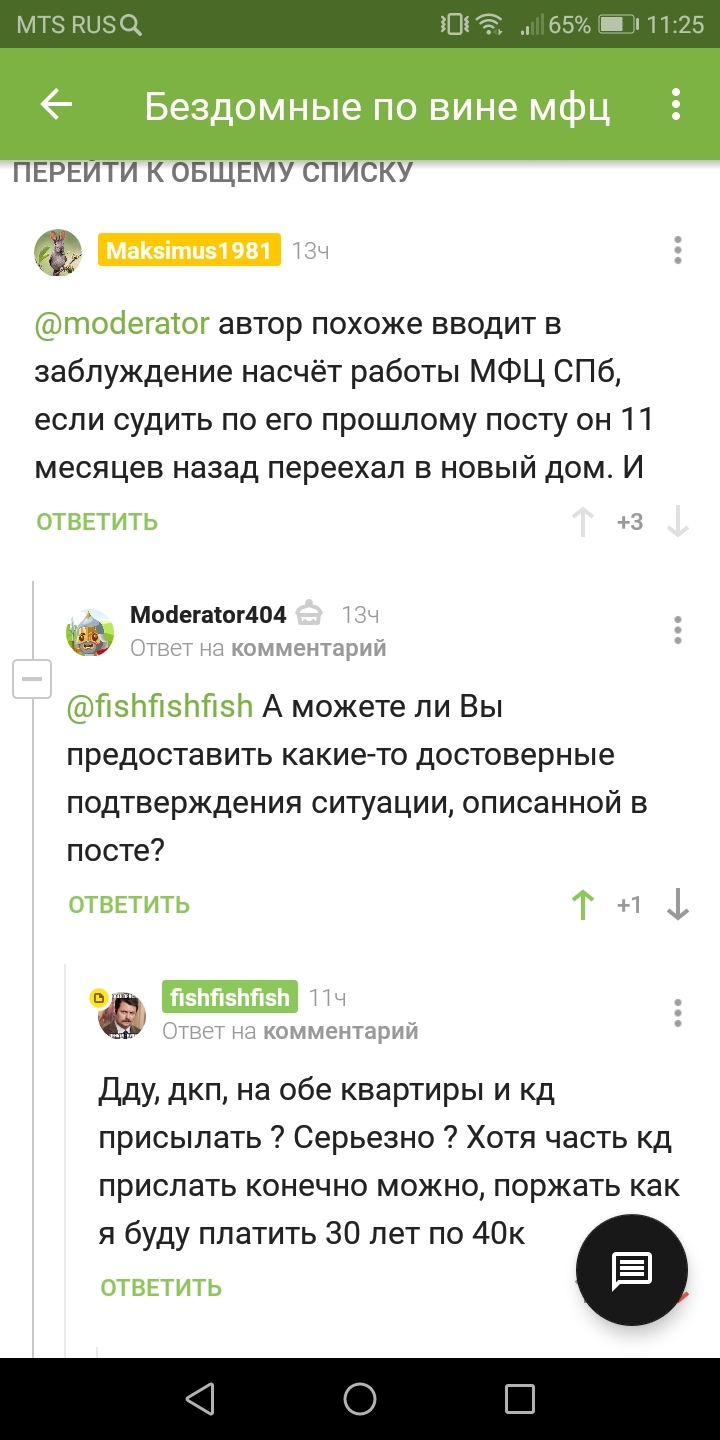 MTS RUS 65% 11:25

Бездомные по вине мфц

ПЕРЕЙТИ К ОБЩЕМУ СПИСКУ

Maksimus1981 13ч

@moderator автор похоже вводит в заблуждение насчёт работы МФЦ СПб, если судить по его прошлому посту он 11 месяцев назад переехал в новый дом. И

ОТВЕТИТЬ +3

Moderator404 13ч
Ответ на комментарий

@fishfishfish А можете ли Вы предоставить какие-то достоверные подтверждения ситуации, описанной в посте?

ОТВЕТИТЬ +1

fishfishfish 11ч
Ответ на комментарий

Дду, дкп, на обе квартиры и кд присылать ? Серьезно ? Хотя часть кд прислать конечно можно, поржать как я буду платить 30 лет по 40к

ОТВЕТИТЬ